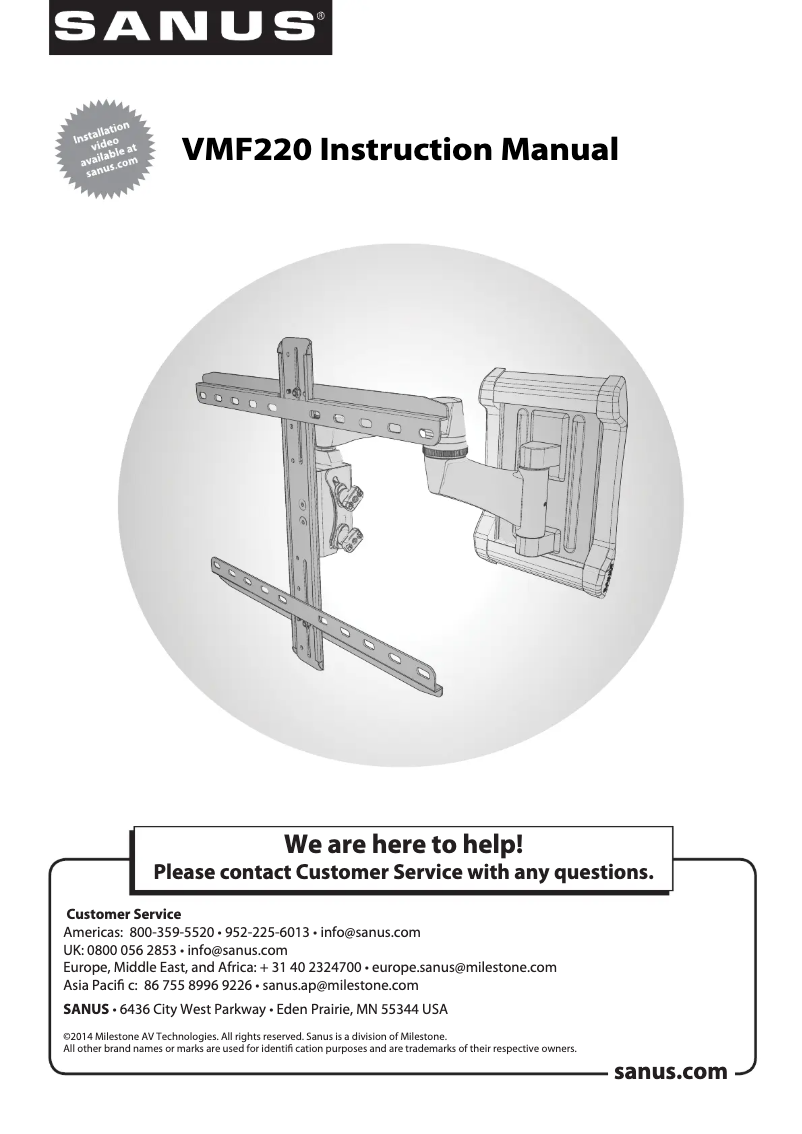 SANUS®

Installation video available at sanus.com

VMF220 Instruction Manual

We are here to help!
Please contact Customer Service with any questions.

Customer Service
Americas: 800-359-5520 • 952-225-6013 • info@sanus.com
UK: 0800 056 2853 • info@sanus.com
Europe, Middle East, and Africa: + 31 40 2324700 • europe.sanus@milestone.com
Asia Pacifi c: 86 755 8996 9226 • sanus.ap@milestone.com

SANUS • 6436 City West Parkway • Eden Prairie, MN 55344 USA

©2014 Milestone AV Technologies. All rights reserved. Sanus is a division of Milestone.
All other brand names or marks are used for identifi cation purposes and are trademarks of their respective owners.

sanus.com